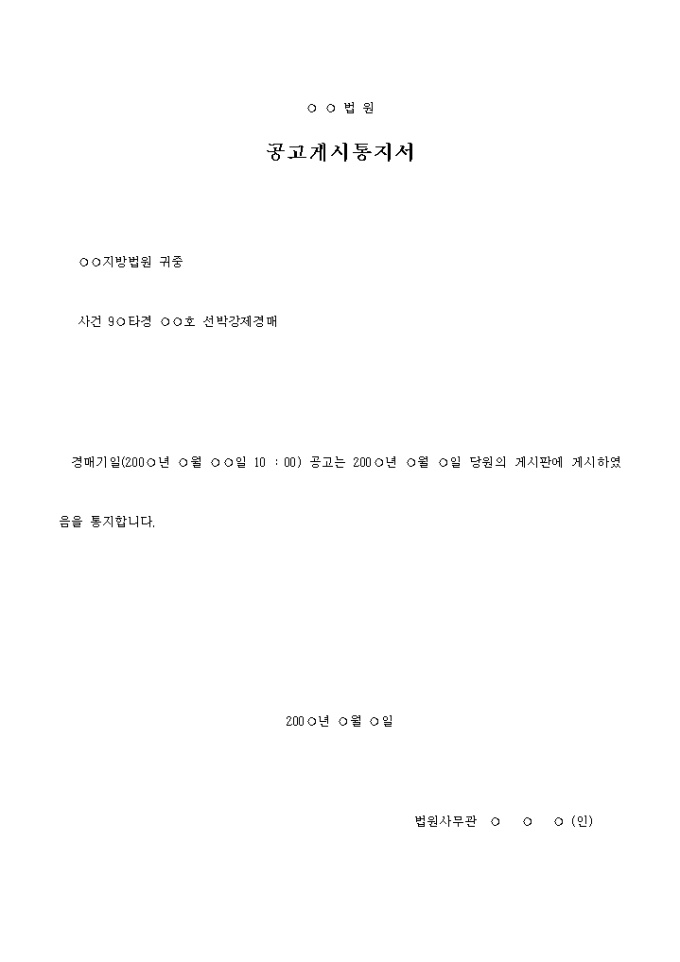 ○ ○ 법 원

공고게시통지서

○○지방법원 귀중

사건 9○타경 ○○호 선박강제경매

경매기일(200○년 ○월 ○○일 10 : 00) 공고는 200○년 ○월 ○일 당원의 게시판에 게시하였음을 통지합니다.

200○년 ○월 ○일

법원사무관 ○ ○ ○ (인)